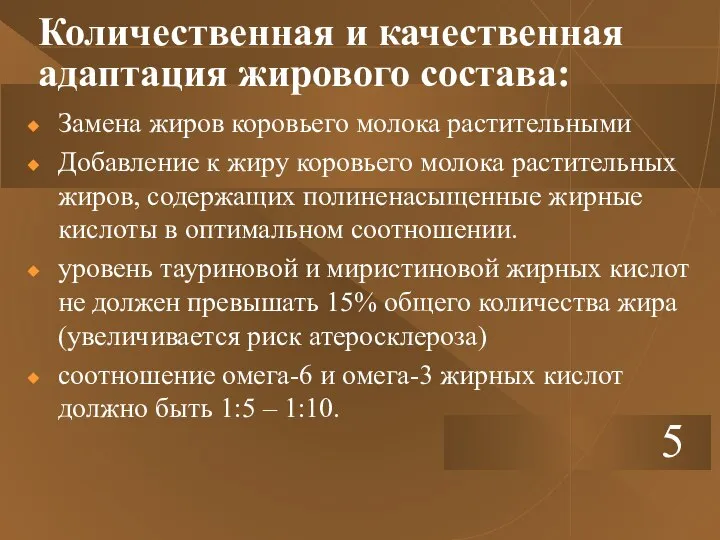 Количественная и качественная адаптация жирового состава:

Замена жиров коровьего молока растительными

Добавление к жиру коровьего молока растительных жиров, содержащих полиненасыщенные жирные кислоты в оптимальном соотношении.

уровень тауриновой и миристиновой жирных кислот не должен превышать 15% общего количества жира (увеличивается риск атеросклероза)

соотношение омега-6 и омега-3 жирных кислот должно быть 1:5 – 1:10.

5